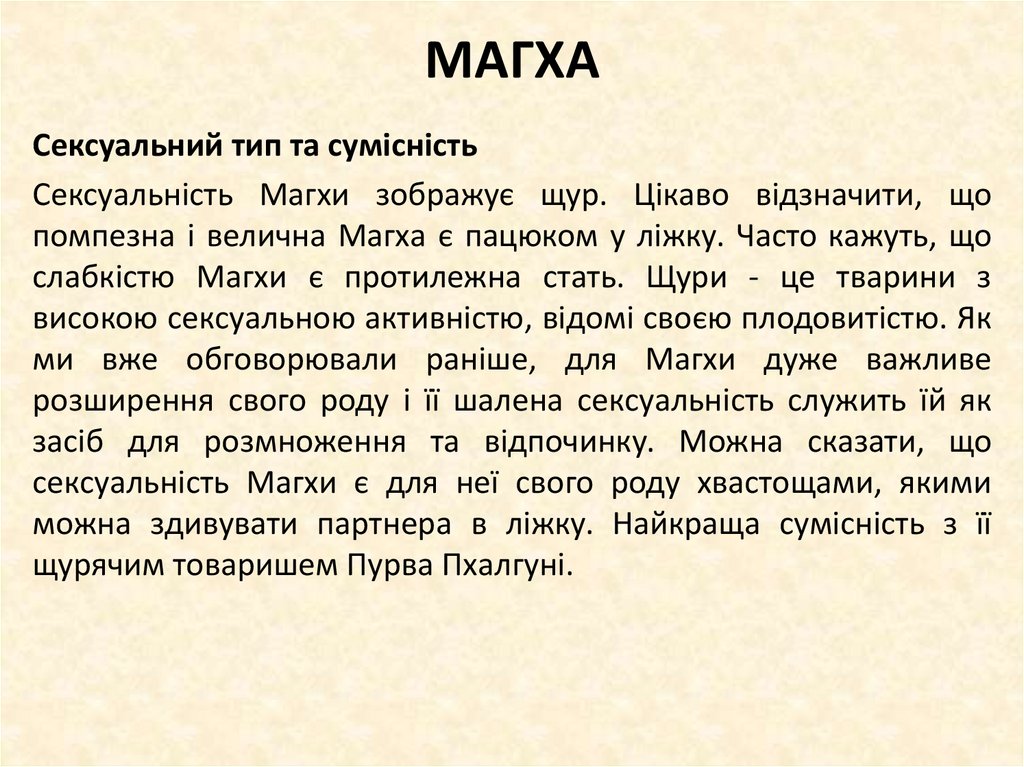 МАГХА

Сексуальний тип та сумісність

Сексуальність Магхи зображує щур. Цікаво відзначити, що помпезна і велична Магха є пацюком у ліжку. Часто кажуть, що слабкістю Магхи є протилежна стать. Щури - це тварини з високою сексуальною активністю, відомі своєю плодовитістю. Як ми вже обговорювали раніше, для Магхи дуже важливе розширення свого роду і її шалена сексуальність служить їй як засіб для розмноження та відпочинку. Можна сказати, що сексуальність Магхи є для неї свого роду хвастощами, якими можна здивувати партнера в ліжку. Найкраща сумісність з її щурячим товаришем Пурва Пхалгуні.